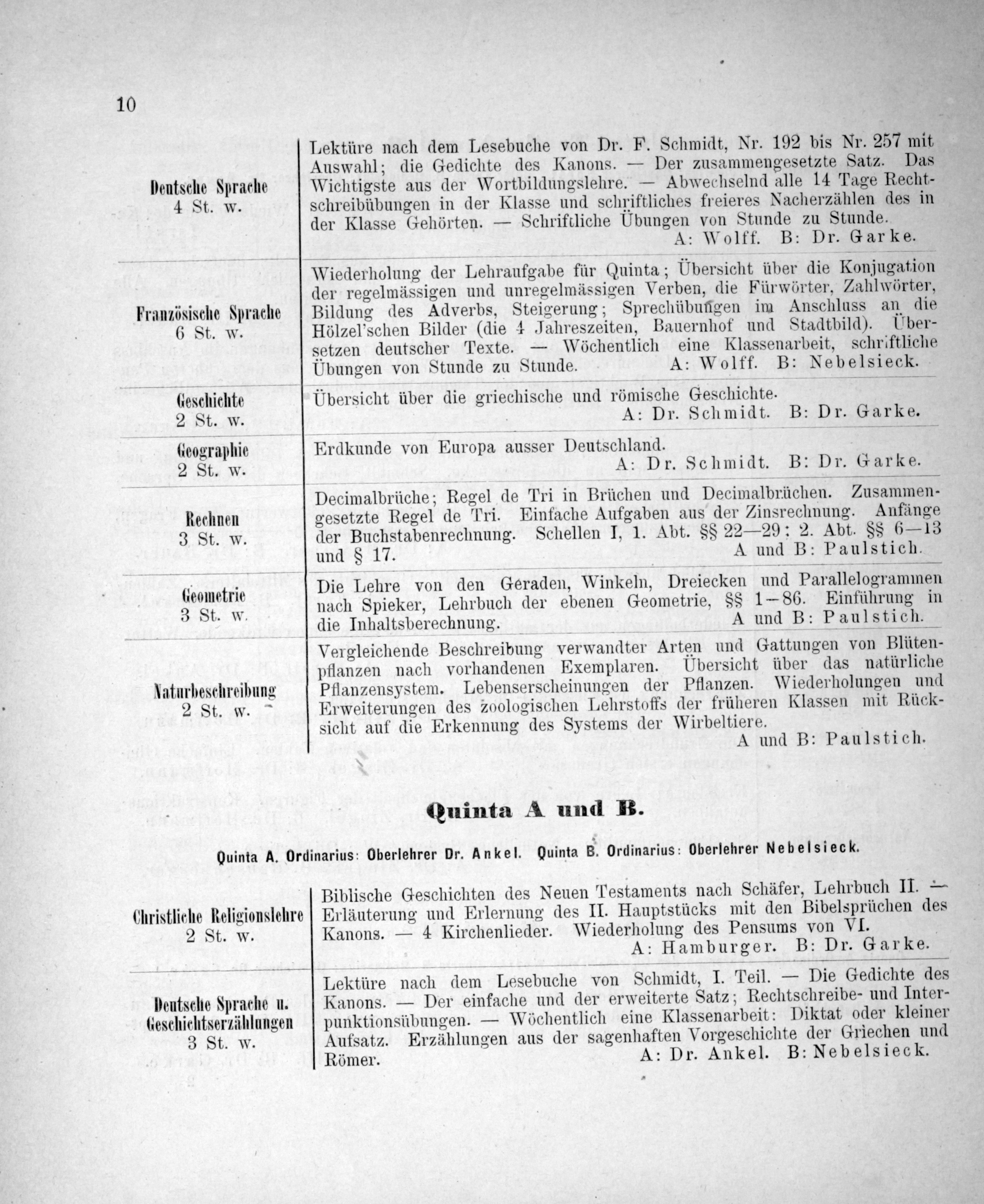 10

| | |
|---|---|
| Deutsche Sprache 4 St. w. | Lektüre nach dem Lesebuche von Dr. F. Schmidt, Nr. 192 bis Nr. 257 mit Auswahl; die Gedichte des Kanons. — Der zusammengesetzte Satz. Das Wichtigste aus der Wortbildungslehre. — Abwechselnd alle 14 Tage Rechtschreibübungen in der Klasse und schriftliches freieres Nacherzählen des in der Klasse Gehörten. — Schriftliche Übungen von Stunde zu Stunde. A: Wolff. B: Dr. Garke. |
| Französische Sprache 6 St. w. | Wiederholung der Lehraufgabe für Quinta; Übersicht über die Konjugation der regelmässigen und unregelmässigen Verben, die Fürwörter, Zahlwörter, Bildung des Adverbs, Steigerung; Sprechübungen im Anschluss an die Hölzel'schen Bilder (die 4 Jahreszeiten, Bauernhof und Stadtbild). Übersetzen deutscher Texte. — Wöchentlich eine Klassenarbeit, schriftliche Übungen von Stunde zu Stunde. A: Wolff. B: Nebelsieck. |
| Geschichte 2 St. w. | Übersicht über die griechische und römische Geschichte. A: Dr. Schmidt. B: Dr. Garke. |
| Geographie 2 St. w. | Erdkunde von Europa ausser Deutschland. A: Dr. Schmidt. B: Dr. Garke. |
| Rechnen 3 St. w. | Decimalbrüche; Regel de Tri in Brüchen und Decimalbrüchen. Zusammengesetzte Regel de Tri. Einfache Aufgaben aus der Zinsrechnung. Anfänge der Buchstabenrechnung. Schellen I, 1. Abt. §§ 22—29; 2. Abt. §§ 6—13 und § 17. A und B: Paulstich. |
| Geometrie 3 St. w. | Die Lehre von den Geraden, Winkeln, Dreiecken und Parallelogrammen nach Spieker, Lehrbuch der ebenen Geometrie, §§ 1—86. Einführung in die Inhaltsberechnung. A und B: Paulstich. |
| Naturbeschreibung 2 St. w. | Vergleichende Beschreibung verwandter Arten und Gattungen von Blütenpflanzen nach vorhandenen Exemplaren. Übersicht über das natürliche Pflanzensystem. Lebenserscheinungen der Pflanzen. Wiederholungen und Erweiterungen des zoologischen Lehrstoffs der früheren Klassen mit Rücksicht auf die Erkennung des Systems der Wirbeltiere. A und B: Paulstich. |

Quinta A und B.

Quinta A. Ordinarius: Oberlehrer Dr. Ankel. Quinta B. Ordinarius: Oberlehrer Nebelsieck.

| | |
|---|---|
| Christliche Religionslehre 2 St. w. | Biblische Geschichten des Neuen Testaments nach Schäfer, Lehrbuch II. — Erläuterung und Erlernung des II. Hauptstücks mit den Bibelsprüchen des Kanons. — 4 Kirchenlieder. Wiederholung des Pensums von VI. A: Hamburger. B: Dr. Garke. |
| Deutsche Sprache u. Geschichtserzählungen 3 St. w. | Lektüre nach dem Lesebuche von Schmidt, I. Teil. — Die Gedichte des Kanons. — Der einfache und der erweiterte Satz; Rechtschreibe- und Interpunktionsübungen. — Wöchentlich eine Klassenarbeit: Diktat oder kleiner Aufsatz. Erzählungen aus der sagenhaften Vorgeschichte der Griechen und Römer. A: Dr. Ankel. B: Nebelsieck. |